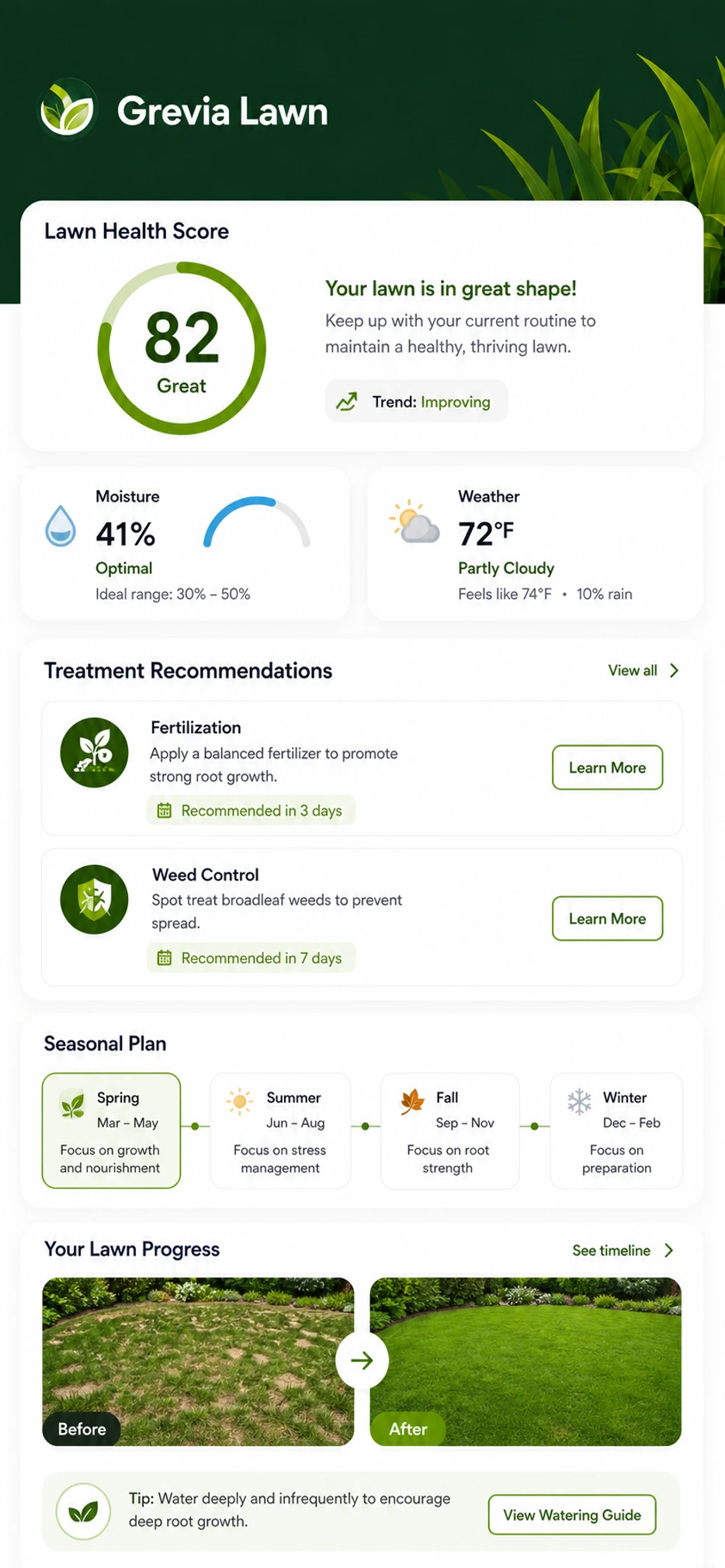 Grevia Lawn

Lawn Health Score

82
Great

Your lawn is in great shape!
Keep up with your current routine to maintain a healthy, thriving lawn.

Trend: Improving

Moisture
41%
Optimal
Ideal range: 30% – 50%

Weather
72°F
Partly Cloudy
Feels like 74°F • 10% rain

Treatment Recommendations
View all

Fertilization
Apply a balanced fertilizer to promote strong root growth.
Recommended in 3 days
Learn More

Weed Control
Spot treat broadleaf weeds to prevent spread.
Recommended in 7 days
Learn More

Seasonal Plan

Spring
Mar – May
Focus on growth and nourishment

Summer
Jun – Aug
Focus on stress management

Fall
Sep – Nov
Focus on root strength

Winter
Dec – Feb
Focus on preparation

Your Lawn Progress
See timeline

Before
After

Tip: Water deeply and infrequently to encourage deep root growth.
View Watering Guide